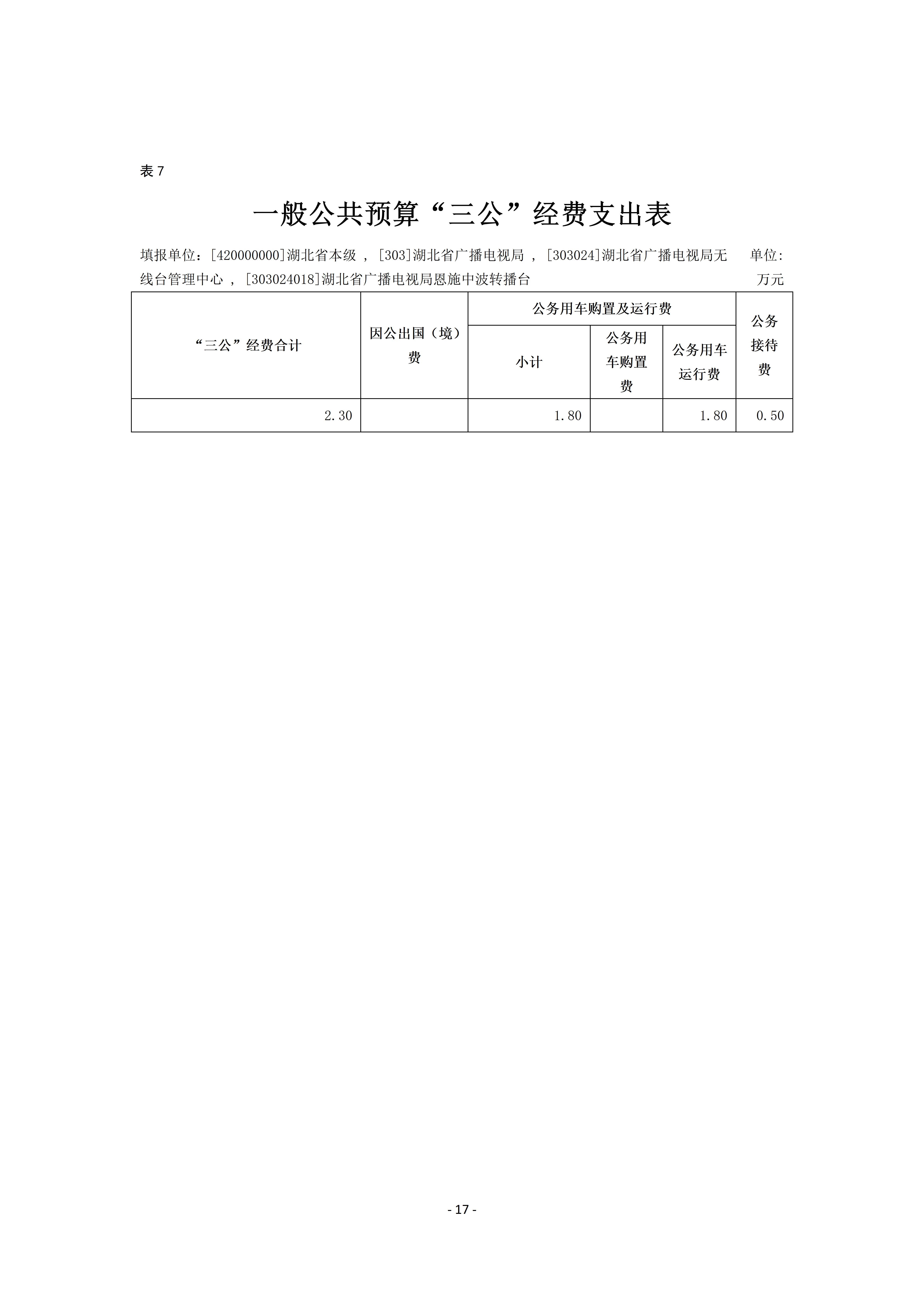 表7

一般公共预算“三公”经费支出表

填报单位：[420000000]湖北省本级，[303]湖北省广播电视局，[303024]湖北省广播电视局无线台管理中心，[303024018]湖北省广播电视局恩施中波转播台 单位:万元

| “三公”经费合计 | 因公出国（境）费 | 公务用车购置及运行费 | | | 公务接待费 |
|---|---|---|---|---|---|
| | | 小计 | 公务用车购置费 | 公务用车运行费 | |
| 2.30 | | 1.80 | | 1.80 | 0.50 |

- 17 -